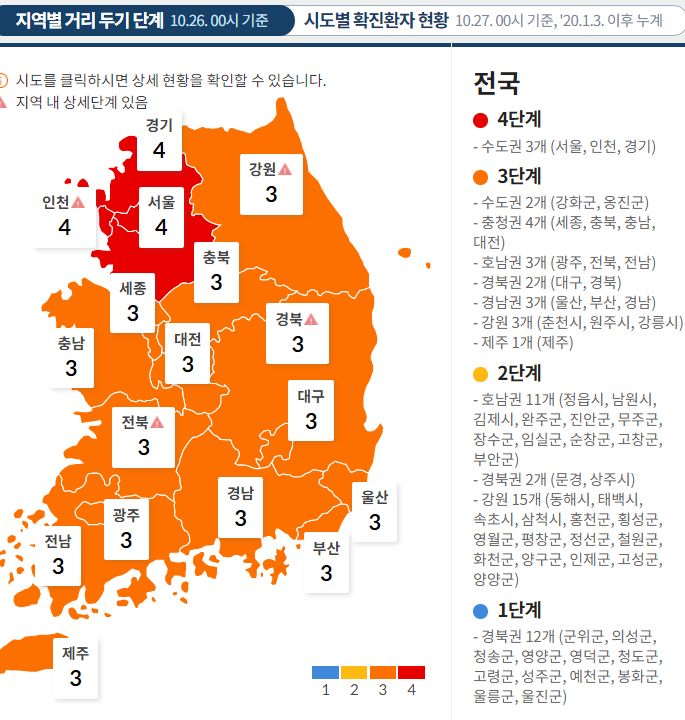 지역별 거리 두기 단계 10.26. 00시 기준

시도별 확진환자 현황 10.27. 00시 기준, '20.1.3. 이후 누계

시도를 클릭하시면 상세 현황을 확인할 수 있습니다.
지역 내 상세단계 있음

경기
4

강원
3

인천
4

서울
4

충북
3

세종
3

경북
3

충남
3

대전
3

대구
3

전북
3

경남
3

울산
3

광주
3

전남
3

부산
3

제주
3

1 2 3 4

전국

4단계
- 수도권 3개 (서울, 인천, 경기)

3단계
- 수도권 2개 (강화군, 옹진군)
- 충청권 4개 (세종, 충북, 충남, 대전)
- 호남권 3개 (광주, 전북, 전남)
- 경북권 2개 (대구, 경북)
- 경남권 3개 (울산, 부산, 경남)
- 강원 3개 (춘천시, 원주시, 강릉시)
- 제주 1개 (제주)

2단계
- 호남권 11개 (정읍시, 남원시, 김제시, 완주군, 진안군, 무주군, 장수군, 임실군, 순창군, 고창군, 부안군)
- 경북권 2개 (문경, 상주시)
- 강원 15개 (동해시, 태백시, 속초시, 삼척시, 홍천군, 횡성군, 영월군, 평창군, 정선군, 철원군, 화천군, 양구군, 인제군, 고성군, 양양군)

1단계
- 경북권 12개 (군위군, 의성군, 청송군, 영양군, 영덕군, 청도군, 고령군, 성주군, 예천군, 봉화군, 울릉군, 울진군)